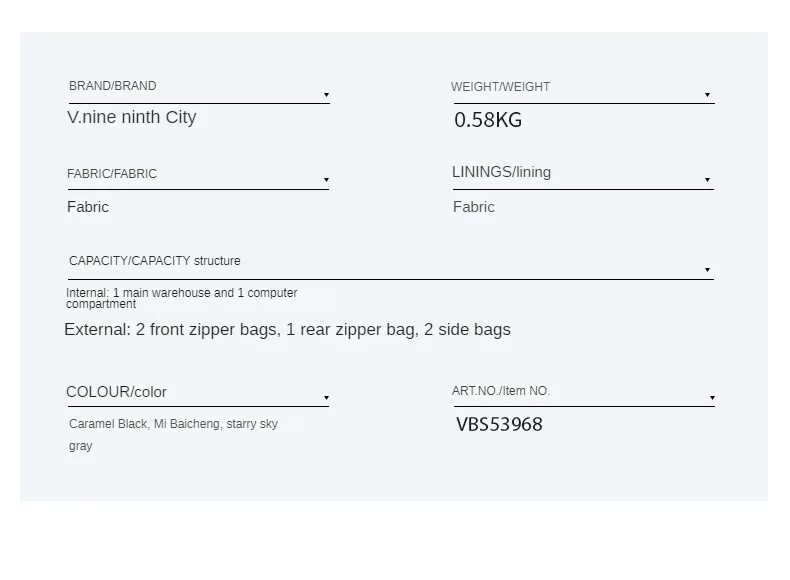 BRAND/BRAND

V.nine ninth City

WEIGHT/WEIGHT

0.58KG

FABRIC/FABRIC

Fabric

LININGS/lining

Fabric

CAPACITY/CAPACITY structure

Internal: 1 main warehouse and 1 computer compartment

External: 2 front zipper bags, 1 rear zipper bag, 2 side bags

COLOUR/color

Caramel Black, Mi Baicheng, starry sky gray

ART.NO./Item NO.

VBS53968